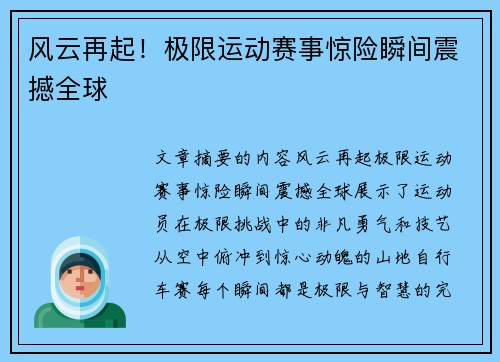 风云再起！极限运动赛事惊险瞬间震撼全球

文章摘要的内容风云再起极限运动赛事惊险瞬间震撼全球展示了运动员在极限挑战中的非凡勇气和技艺从空中俯冲到惊心动魄的山地自行车赛每个瞬间都是极限与智慧的完